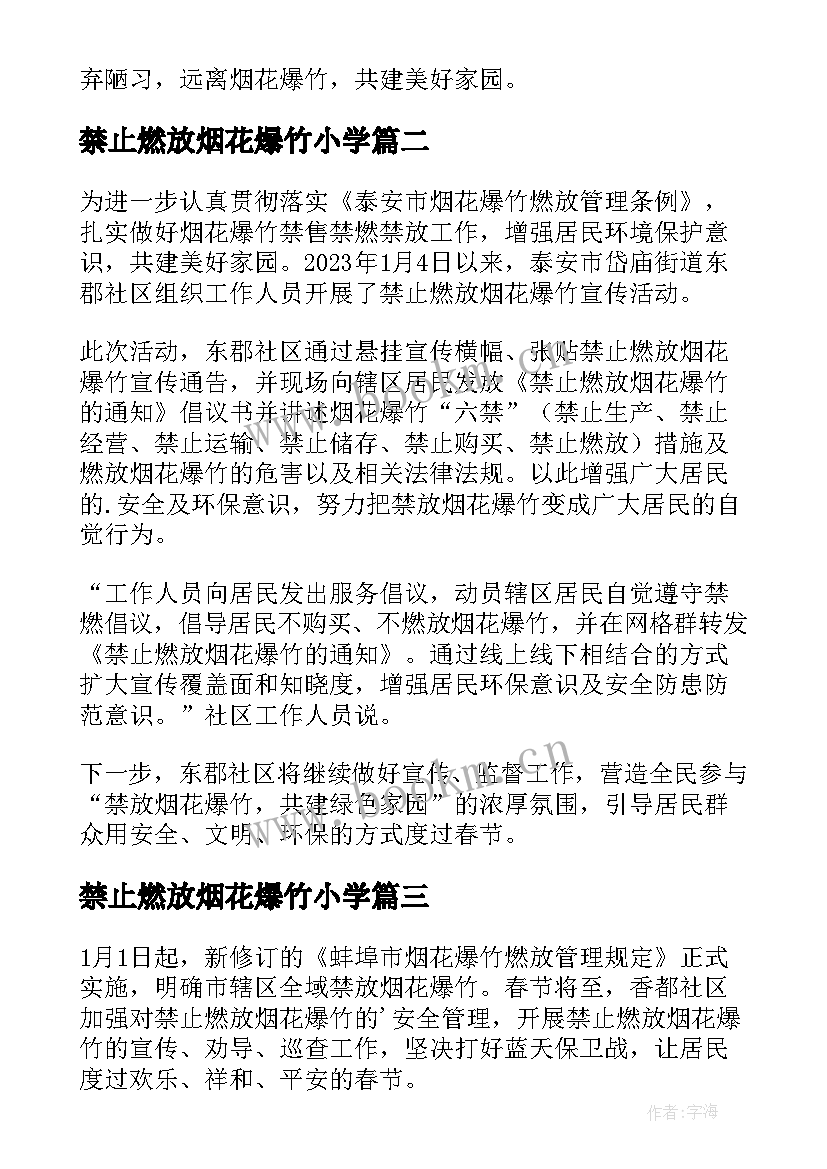 弃陋习，远离烟花爆竹，共建美好家园。

禁止燃放烟花爆竹小学篇二

为进一步认真贯彻落实《泰安市烟花爆竹燃放管理条例》，扎实做好烟花爆竹禁售禁燃禁放工作，增强居民环境保护意识，共建美好家园。2023年1月4日以来，泰安市岱庙街道东郡社区组织工作人员开展了禁止燃放烟花爆竹宣传活动。

此次活动，东郡社区通过悬挂宣传横幅、张贴禁止燃放烟花爆竹宣传通告，并现场向辖区居民发放《禁止燃放烟花爆竹的通知》倡议书并讲述烟花爆竹“六禁”（禁止生产、禁止经营、禁止运输、禁止储存、禁止购买、禁止燃放）措施及燃放烟花爆竹的危害以及相关法律法规。以此增强广大居民的.安全及环保意识，努力把禁放烟花爆竹变成广大居民的自觉行为。

“工作人员向居民发出服务倡议，动员辖区居民自觉遵守禁燃倡议，倡导居民不购买、不燃放烟花爆竹，并在网格群转发《禁止燃放烟花爆竹的通知》。通过线上线下相结合的方式扩大宣传覆盖面和知晓度，增强居民环保意识及安全防患防范意识。”社区工作人员说。

下一步，东郡社区将继续做好宣传、监督工作，营造全民参与“禁放烟花爆竹，共建绿色家园”的浓厚氛围，引导居民群众用安全、文明、环保的方式度过春节。

禁止燃放烟花爆竹小学篇三

1月1日起，新修订的《蚌埠市烟花爆竹燃放管理规定》正式实施，明确市辖区全域禁放烟花爆竹。春节将至，香都社区加强对禁止燃放烟花爆竹的'安全管理，开展禁止燃放烟花爆竹的宣传、劝导、巡查工作，坚决打好蓝天保卫战，让居民度过欢乐、祥和、平安的春节。

作者：宇海